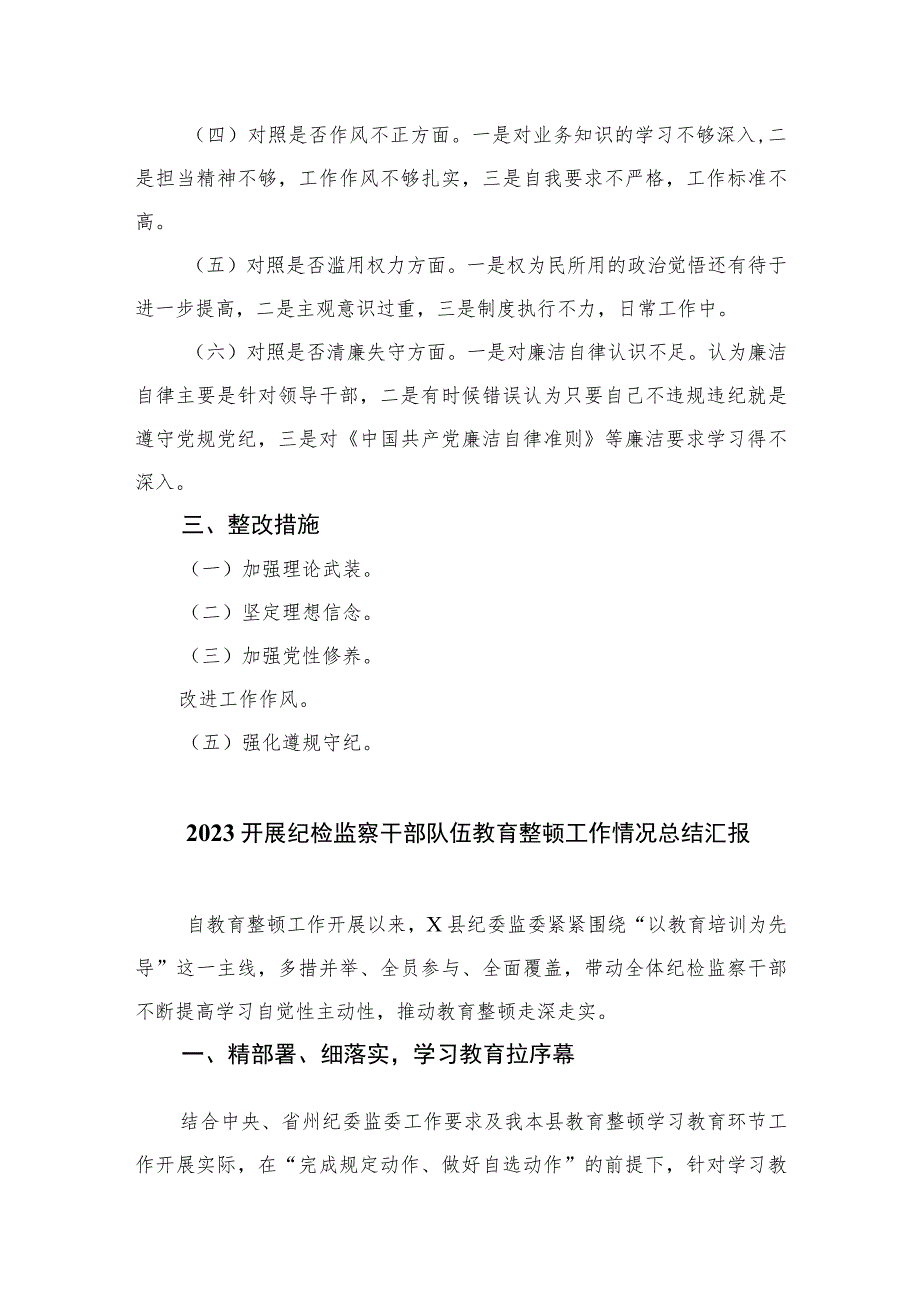 （四）对照是否作风不正方面。一是对业务知识的学习不够深入，二是担当精神不够，工作作风不够扎实，三是自我要求不严格，工作标准不高。

（五）对照是否滥用权力方面。一是权为民所用的政治觉悟还有待于进一步提高，二是主观意识过重，三是制度执行不力，日常工作中。

（六）对照是否清廉失守方面。一是对廉洁自律认识不足。认为廉洁自律主要是针对领导干部，二是有时候错误认为只要自己不违规违纪就是遵守党规党纪，三是对《中国共产党廉洁自律准则》等廉洁要求学习得不深入。

三、整改措施

（一）加强理论武装。

（二）坚定理想信念。

（三）加强党性修养。

改进工作作风。

（五）强化遵规守纪。

2023开展纪检监察干部队伍教育整顿工作情况总结汇报

自教育整顿工作开展以来，X县纪委监委紧紧围绕“以教育培训为先导”这一主线，多措并举、全员参与、全面覆盖，带动全体纪检监察干部不断提高学习自觉性主动性，推动教育整顿走深走实。

一、精部署、细落实，学习教育拉序幕

结合中央、省州纪委监委工作要求及我本县教育整顿学习教育环节工作开展实际，在“完成规定动作、做好自选动作”的前提下，针对学习教